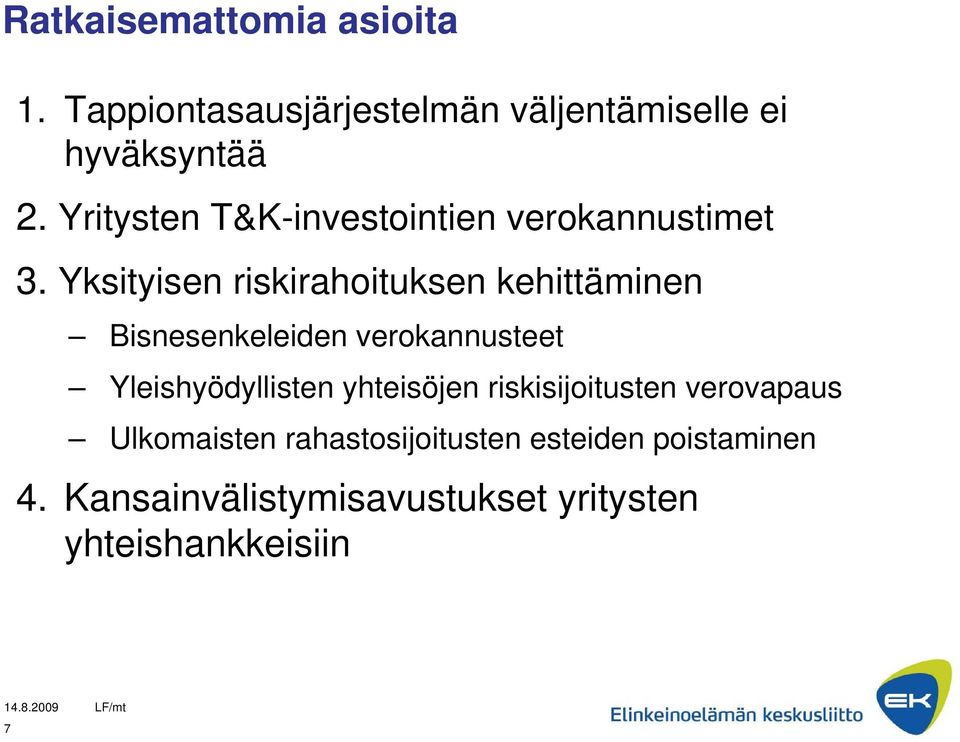 Ratkaisemattomia asioita

1. Tappiontasausjärjestelmän väljentämiselle ei hyväksyntää

2. Yritysten T&K-investointien verokannustimet

3. Yksityisen riskirahoituksen kehittäminen

– Bisnesenkeleiden verokannusteet

– Yleishyödyllisten yhteisöjen riskisijoitusten verovapaus

– Ulkomaisten rahastosijoitusten esteiden poistaminen

4. Kansainvälistymisavustukset yritysten yhteishankkeisiin

14.8.2009 LF/mt
7

Elinkeinoelämän keskusliitto
EK